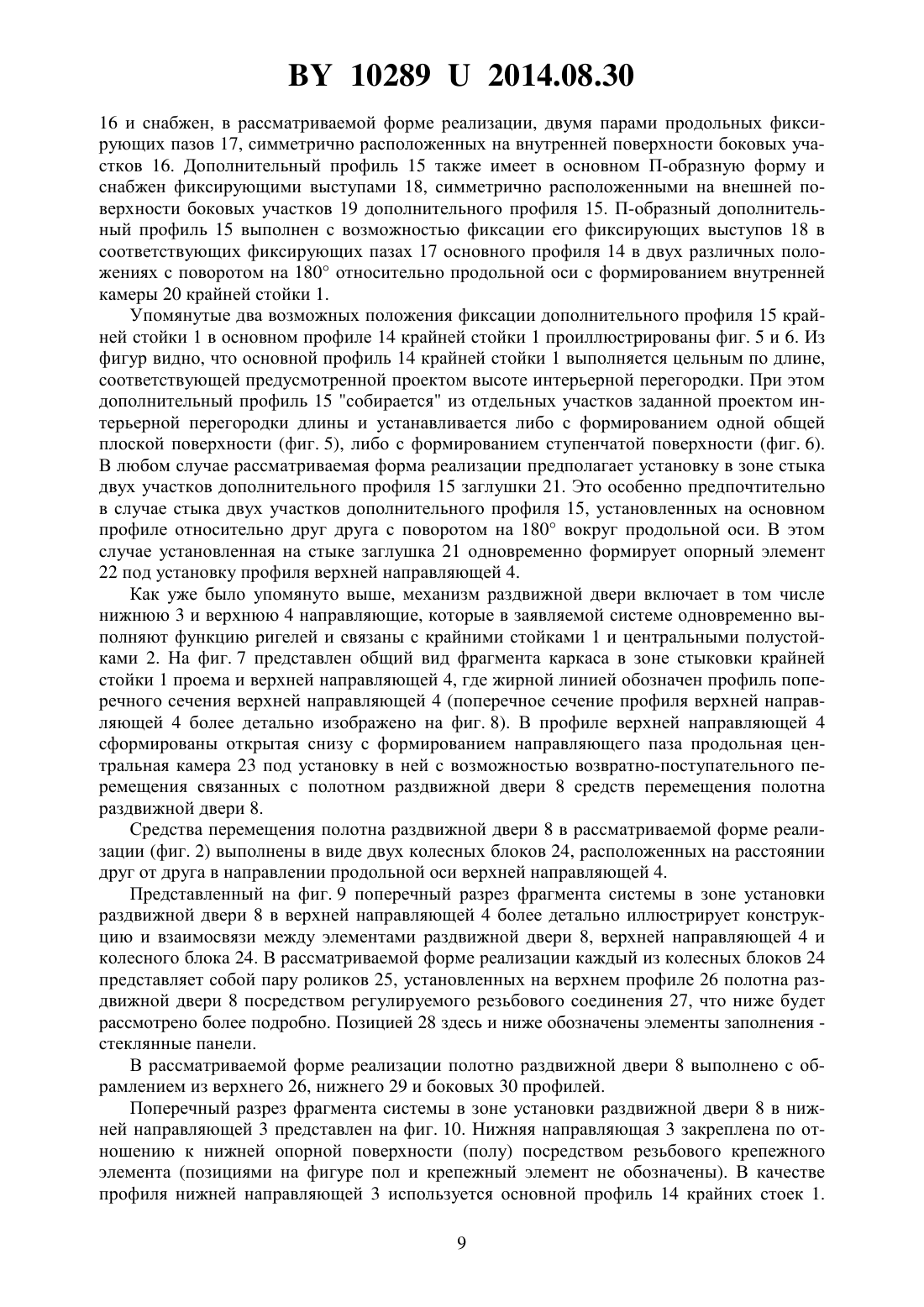 BY 10289 U 2014.08.30

16 и снабжен, в рассматриваемой форме реализации, двумя парами продольных фиксирующих пазов 17, симметрично расположенных на внутренней поверхности боковых участков 16. Дополнительный профиль 15 также имеет в основном П-образную форму и снабжен фиксирующими выступами 18, симметрично расположенными на внешней поверхности боковых участков 19 дополнительного профиля 15. П-образный дополнительный профиль 15 выполнен с возможностью фиксации его фиксирующих выступов 18 в соответствующих фиксирующих пазах 17 основного профиля 14 в двух различных положениях с поворотом на 180° относительно продольной оси с формированием внутренней камеры 20 крайней стойки 1.

Упомянутые два возможных положения фиксации дополнительного профиля 15 крайней стойки 1 в основном профиле 14 крайней стойки 1 проиллюстрированы фиг. 5 и 6. Из фигур видно, что основной профиль 14 крайней стойки 1 выполняется цельным по длине, соответствующей предусмотренной проектом высоте интерьерной перегородки. При этом дополнительный профиль 15 "собирается" из отдельных участков заданной проектом интерьерной перегородки длины и устанавливается либо с формированием одной общей плоской поверхности (фиг. 5), либо с формированием ступенчатой поверхности (фиг. 6). В любом случае рассматриваемая форма реализации предполагает установку в зоне стыка двух участков дополнительного профиля 15 заглушки 21. Это особенно предпочтительно в случае стыка двух участков дополнительного профиля 15, установленных на основном профиле относительно друг друга с поворотом на 180° вокруг продольной оси. В этом случае установленная на стыке заглушка 21 одновременно формирует опорный элемент 22 под установку профиля верхней направляющей 4.

Как уже было упомянуто выше, механизм раздвижной двери включает в том числе нижнюю 3 и верхнюю 4 направляющие, которые в заявляемой системе одновременно выполняют функцию ригелей и связаны с крайними стойками 1 и центральными полустойками 2. На фиг. 7 представлен общий вид фрагмента каркаса в зоне стыковки крайней стойки 1 проема и верхней направляющей 4, где жирной линией обозначен профиль поперечного сечения верхней направляющей 4 (поперечное сечение профиля верхней направляющей 4 более детально изображено на фиг. 8). В профиле верхней направляющей 4 сформированы открытая снизу с формированием направляющего паза продольная центральная камера 23 под установку в ней с возможностью возвратно-поступательного перемещения связанных с полотном раздвижной двери 8 средств перемещения полотна раздвижной двери 8.

Средства перемещения полотна раздвижной двери 8 в рассматриваемой форме реализации (фиг. 2) выполнены в виде двух колесных блоков 24, расположенных на расстоянии друг от друга в направлении продольной оси верхней направляющей 4.

Представленный на фиг. 9 поперечный разрез фрагмента системы в зоне установки раздвижной двери 8 в верхней направляющей 4 более детально иллюстрирует конструкцию и взаимосвязи между элементами раздвижной двери 8, верхней направляющей 4 и колесного блока 24. В рассматриваемой форме реализации каждый из колесных блоков 24 представляет собой пару роликов 25, установленных на верхнем профиле 26 полотна раздвижной двери 8 посредством регулируемого резьбового соединения 27, что ниже будет рассмотрено более подробно. Позицией 28 здесь и ниже обозначены элементы заполнения - стеклянные панели.

В рассматриваемой форме реализации полотно раздвижной двери 8 выполнено с обрамлением из верхнего 26, нижнего 29 и боковых 30 профилей.

Поперечный разрез фрагмента системы в зоне установки раздвижной двери 8 в нижней направляющей 3 представлен на фиг. 10. Нижняя направляющая 3 закреплена по отношению к нижней опорной поверхности (полу) посредством резьбового крепежного элемента (позициями на фигуре пол и крепежный элемент не обозначены). В качестве профиля нижней направляющей 3 используется основной профиль 14 крайних стоек 1.

9